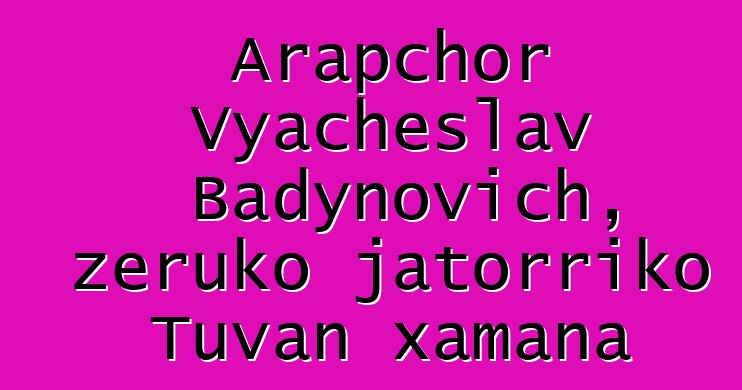 Arapchor Vyacheslav Badynovich, zeruko jatorriko Tuvan xamana